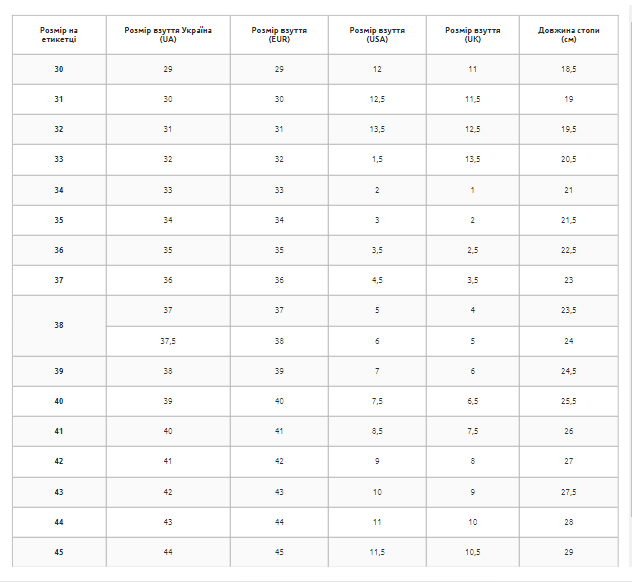 | Розмір на етикетці | Розмір взуття Україна (UA) | Розмір взуття (EUR) | Розмір взуття (USA) | Розмір взуття (UK) | Довжина стопи (см) |
|---|---|---|---|---|---|
| 30 | 29 | 29 | 12 | 11 | 18,5 |
| 31 | 30 | 30 | 12,5 | 11,5 | 19 |
| 32 | 31 | 31 | 13,5 | 12,5 | 19,5 |
| 33 | 32 | 32 | 1,5 | 13,5 | 20,5 |
| 34 | 33 | 33 | 2 | 1 | 21 |
| 35 | 34 | 34 | 3 | 2 | 21,5 |
| 36 | 35 | 35 | 3,5 | 2,5 | 22,5 |
| 37 | 36 | 36 | 4,5 | 3,5 | 23 |
| 38 | 37 | 37 | 5 | 4 | 23,5 |
|  | 37,5 | 38 | 6 | 5 | 24 |
| 39 | 38 | 39 | 7 | 6 | 24,5 |
| 40 | 39 | 40 | 7,5 | 6,5 | 25,5 |
| 41 | 40 | 41 | 8,5 | 7,5 | 26 |
| 42 | 41 | 42 | 9 | 8 | 27 |
| 43 | 42 | 43 | 10 | 9 | 27,5 |
| 44 | 43 | 44 | 11 | 10 | 28 |
| 45 | 44 | 45 | 11,5 | 10,5 | 29 |